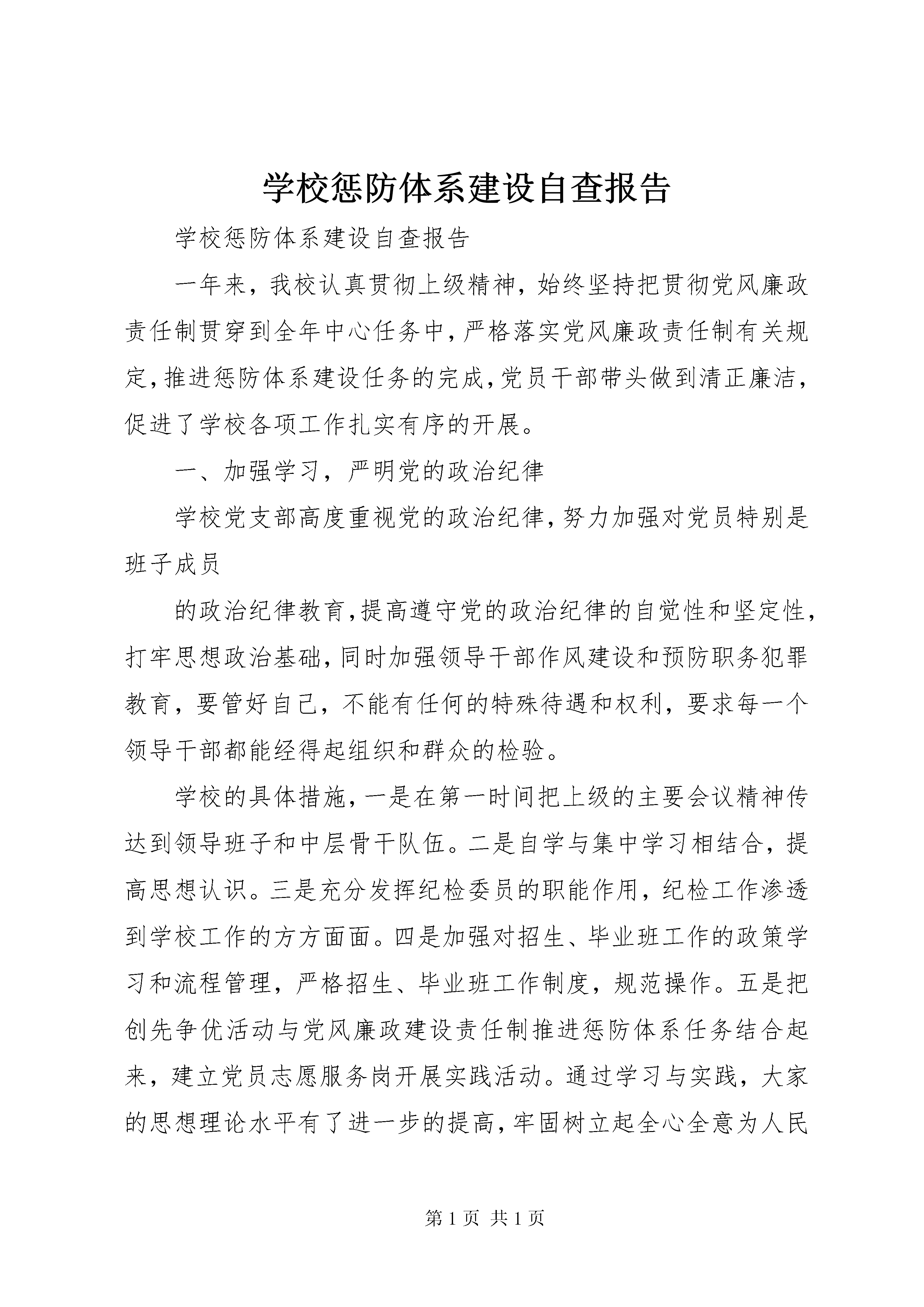 学校惩防体系建设自查报告

学校惩防体系建设自查报告

一年来，我校认真贯彻上级精神，始终坚持把贯彻党风廉政责任制贯穿到全年中心任务中，严格落实党风廉政责任制有关规定，推进惩防体系建设任务的完成，党员干部带头做到清正廉洁，促进了学校各项工作扎实有序的开展。

一、加强学习，严明党的政治纪律

学校党支部高度重视党的政治纪律，努力加强对党员特别是班子成员

的政治纪律教育，提高遵守党的政治纪律的自觉性和坚定性，打牢思想政治基础，同时加强领导干部作风建设和预防职务犯罪教育，要管好自己，不能有任何的特殊待遇和权利，要求每一个领导干部都能经得起组织和群众的检验。

学校的具体措施，一是在第一时间把上级的主要会议精神传达到领导班子和中层骨干队伍。二是自学与集中学习相结合，提高思想认识。三是充分发挥纪检委员的职能作用，纪检工作渗透到学校工作的方方面面。四是加强对招生、毕业班工作的政策学习和流程管理，严格招生、毕业班工作制度，规范操作。五是把创先争优活动与党风廉政建设责任制推进惩防体系任务结合起来，建立党员志愿服务岗开展实践活动。通过学习与实践，大家的思想理论水平有了进一步的提高，牢固树立起全心全意为人民

第 1 页 共 1 页